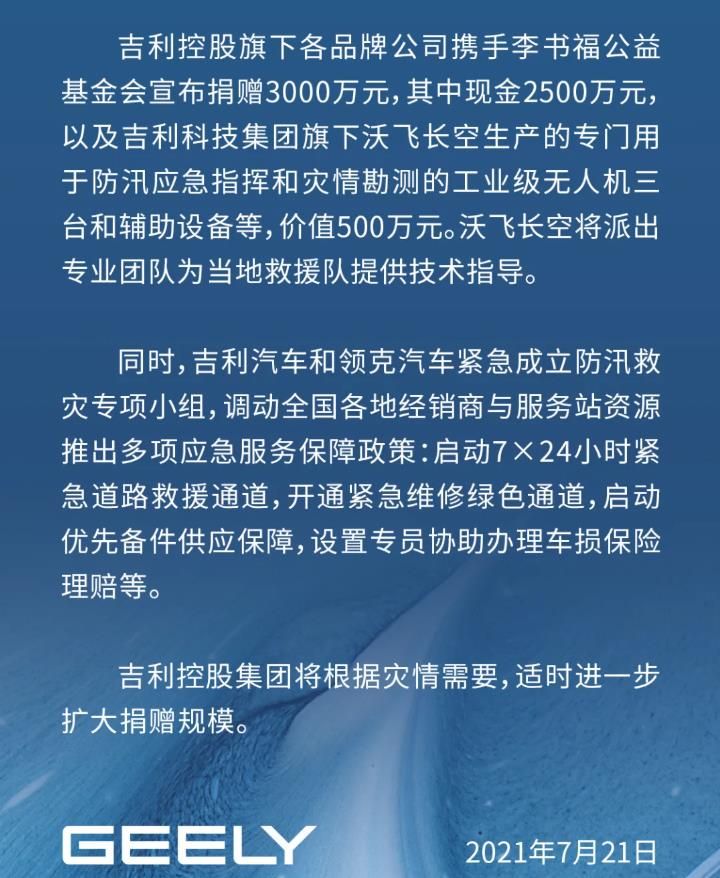 吉利控股旗下各品牌公司携手李书福公益基金会宣布捐赠3000万元，其中现金2500万元，以及吉利科技集团旗下沃飞长空生产的专门用于防汛应急指挥和灾情勘测的工业级无人机三台和辅助设备等，价值500万元。沃飞长空将派出专业团队为当地救援队提供技术指导。

同时，吉利汽车和领克汽车紧急成立防汛救灾专项小组，调动全国各地经销商与服务站资源推出多项应急服务保障政策：启动7×24小时紧急道路救援通道，开通紧急维修绿色通道，启动优先备件供应保障，设置专员协助办理车损保险理赔等。

吉利控股集团将根据灾情需要，适时进一步扩大捐赠规模。

GEELY

2021年7月21日